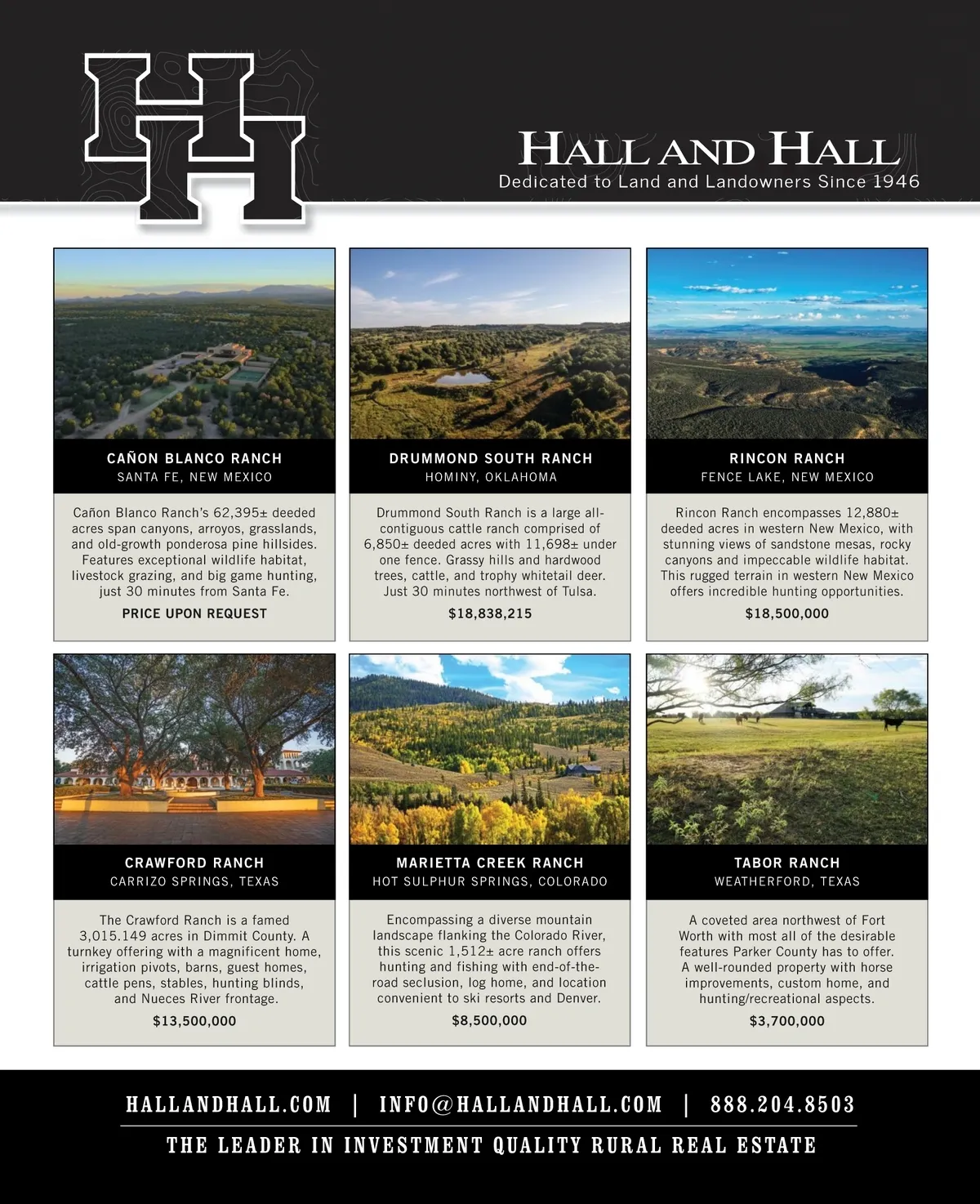 HH

HALL AND HALL
Dedicated to Land and Landowners Since 1946

CAÑON BLANCO RANCH
SANTA FE, NEW MEXICO

Cañon Blanco Ranch's 62,395± deeded acres span canyons, arroyos, grasslands, and old-growth ponderosa pine hillsides. Features exceptional wildlife habitat, livestock grazing, and big game hunting, just 30 minutes from Santa Fe.

PRICE UPON REQUEST

DRUMMOND SOUTH RANCH
HOMINY, OKLAHOMA

Drummond South Ranch is a large all-contiguous cattle ranch comprised of 6,850± deeded acres with 11,698± under one fence. Grassy hills and hardwood trees, cattle, and trophy whitetail deer. Just 30 minutes northwest of Tulsa.

$18,838,215

RINCON RANCH
FENCE LAKE, NEW MEXICO

Rincon Ranch encompasses 12,880± deeded acres in western New Mexico, with stunning views of sandstone mesas, rocky canyons and impeccable wildlife habitat. This rugged terrain in western New Mexico offers incredible hunting opportunities.

$18,500,000

CRAWFORD RANCH
CARRIZO SPRINGS, TEXAS

The Crawford Ranch is a famed 3,015.149 acres in Dimmit County. A turnkey offering with a magnificent home, irrigation pivots, barns, guest homes, cattle pens, stables, hunting blinds, and Nueces River frontage.

$13,500,000

MARIETTA CREEK RANCH
HOT SULPHUR SPRINGS, COLORADO

Encompassing a diverse mountain landscape flanking the Colorado River, this scenic 1,512± acre ranch offers hunting and fishing with end-of-the-road seclusion, log home, and location convenient to ski resorts and Denver.

$8,500,000

TABOR RANCH
WEATHERFORD, TEXAS

A coveted area northwest of Fort Worth with most all of the desirable features Parker County has to offer. A well-rounded property with horse improvements, custom home, and hunting/recreational aspects.

$3,700,000

HALLANDHALL.COM | INFO@HALLANDHALL.COM | 888.204.8503

THE LEADER IN INVESTMENT QUALITY RURAL REAL ESTATE